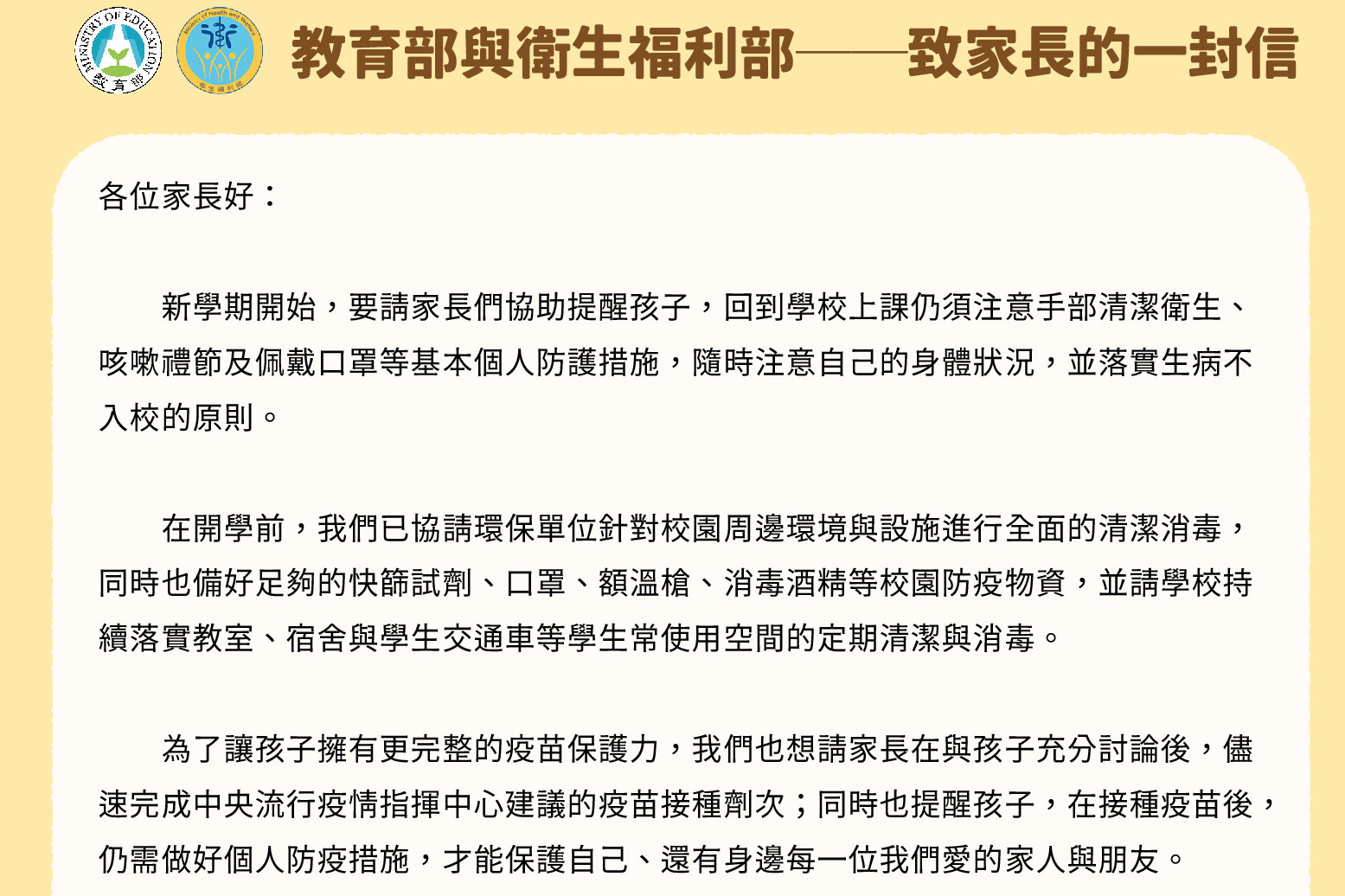 MINISTRY OF EDUCATION 教育部

Ministry of Health and Welfare 衛生福利部

教育部與衛生福利部——致家長的一封信

各位家長好：

新學期開始，要請家長們協助提醒孩子，回到學校上課仍須注意手部清潔衛生、咳嗽禮節及佩戴口罩等基本個人防護措施，隨時注意自己的身體狀況，並落實生病不入校的原則。

在開學前，我們已協請環保單位針對校園周邊環境與設施進行全面的清潔消毒，同時也備好足夠的快篩試劑、口罩、額溫槍、消毒酒精等校園防疫物資，並請學校持續落實教室、宿舍與學生交通車等學生常使用空間的定期清潔與消毒。

為了讓孩子擁有更完整的疫苗保護力，我們也想請家長在與孩子充分討論後，儘速完成中央流行疫情指揮中心建議的疫苗接種劑次；同時也提醒孩子，在接種疫苗後，仍需做好個人防疫措施，才能保護自己、還有身邊每一位我們愛的家人與朋友。